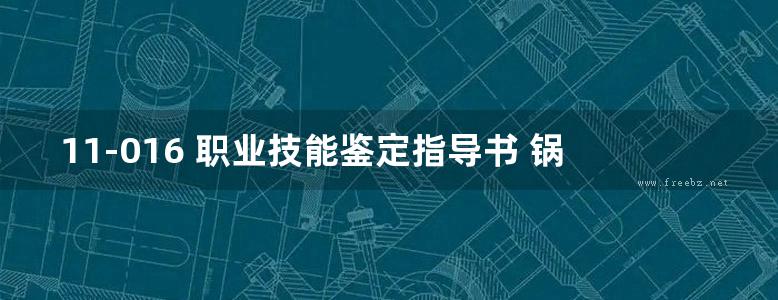 11-016 职业技能鉴定指导书 锅

www.freebz.net